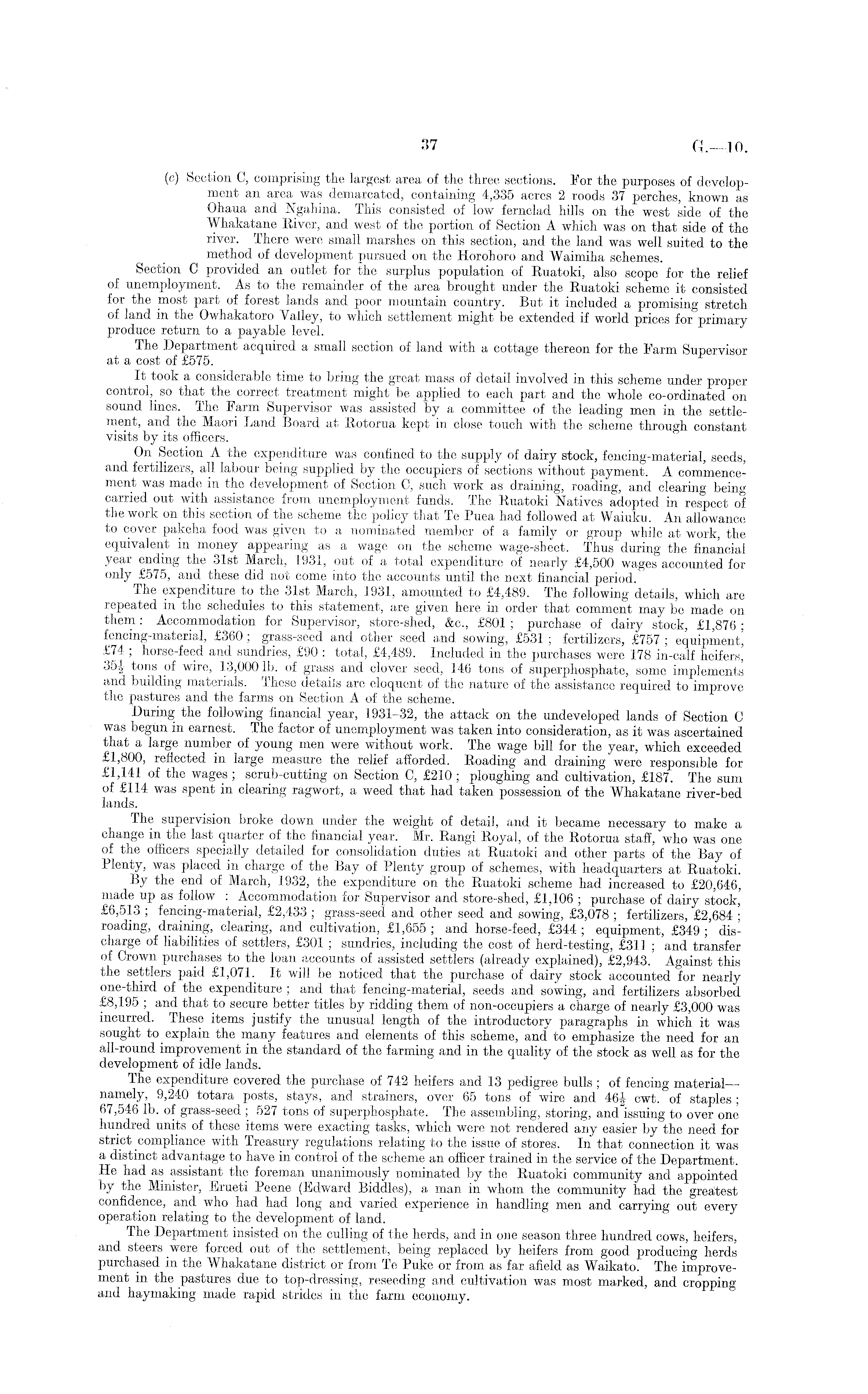 37 G.—10.

(c) Section C, comprising the largest area of the three sections. For the purposes of development an area was demarcated, containing 4,335 acres 2 roods 37 perches, known as Ohaua and Ngahina. This consisted of low fernclad hills on the west side of the Whakatane River, and west of the portion of Section A which was on that side of the river. There were small marshes on this section, and the land was well suited to the method of development pursued on the Horohoro and Waimiha schemes.

Section C provided an outlet for the surplus population of Ruatoki, also scope for the relief of unemployment. As to the remainder of the area brought under the Ruatoki scheme it consisted for the most part of forest lands and poor mountain country. But it included a promising stretch of land in the Owhakatoro Valley, to which settlement might be extended if world prices for primary produce return to a payable level.

The Department acquired a small section of land with a cottage thereon for the Farm Supervisor at a cost of £575.

It took a considerable time to bring the great mass of detail involved in this scheme under proper control, so that the correct treatment might be applied to each part and the whole co-ordinated on sound lines. The Farm Supervisor was assisted by a committee of the leading men in the settlement, and the Maori Land Board at Rotorua kept in close touch with the scheme through constant visits by its officers.

On Section A the expenditure was confined to the supply of dairy stock, fencing-material, seeds, and fertilizers, all labour being supplied by the occupiers of sections without payment. A commencement was made in the development of Section C, such work as draining, roading, and clearing being carried out with assistance from unemployment funds. The Ruatoki Natives adopted in respect of the work on this section of the scheme the policy that Te Puea had followed at Waiuku. An allowance to cover pakeha food was given to a nominated member of a family or group while at work, the equivalent in money appearing as a wage on the scheme wage-sheet. Thus during the financial year ending the 31st March, 1931, out of a total expenditure of nearly £4,500 wages accounted for only £575, and these did not come into the accounts until the next financial period.

The expenditure to the 31st March, 1931, amounted to £4,489. The following details, which are repeated in the schedules to this statement, are given here in order that comment may be made on them: Accommodation for Supervisor, store-shed, &c., £801; purchase of dairy stock, £1,876; fencing-material, £360; grass-seed and other seed and sowing, £531; fertilizers, £757; equipment, £74; horse-feed and sundries, £90: total, £4,489. Included in the purchases were 178 in-calf heifers, $35\frac{1}{2}$ tons of wire, 13,000 lb. of grass and clover seed, 146 tons of superphosphate, some implements and building materials. These details are eloquent of the nature of the assistance required to improve the pastures and the farms on Section A of the scheme.

During the following financial year, 1931–32, the attack on the undeveloped lands of Section C was begun in earnest. The factor of unemployment was taken into consideration, as it was ascertained that a large number of young men were without work. The wage bill for the year, which exceeded £1,800, reflected in large measure the relief afforded. Roading and draining were responsible for £1,141 of the wages; scrub-cutting on Section C, £210; ploughing and cultivation, £187. The sum of £114 was spent in clearing ragwort, a weed that had taken possession of the Whakatane river-bed lands.

The supervision broke down under the weight of detail, and it became necessary to make a change in the last quarter of the financial year. Mr. Rangi Royal, of the Rotorua staff, who was one of the officers specially detailed for consolidation duties at Ruatoki and other parts of the Bay of Plenty, was placed in charge of the Bay of Plenty group of schemes, with headquarters at Ruatoki.

By the end of March, 1932, the expenditure on the Ruatoki scheme had increased to £20,646, made up as follow : Accommodation for Supervisor and store-shed, £1,106; purchase of dairy stock, £6,513; fencing-material, £2,433; grass-seed and other seed and sowing, £3,078; fertilizers, £2,684; roading, draining, clearing, and cultivation, £1,655; and horse-feed, £344; equipment, £349; discharge of liabilities of settlers, £301; sundries, including the cost of herd-testing, £311; and transfer of Crown purchases to the loan accounts of assisted settlers (already explained), £2,943. Against this the settlers paid £1,071. It will be noticed that the purchase of dairy stock accounted for nearly one-third of the expenditure; and that fencing-material, seeds and sowing, and fertilizers absorbed £8,195; and that to secure better titles by ridding them of non-occupiers a charge of nearly £3,000 was incurred. These items justify the unusual length of the introductory paragraphs in which it was sought to explain the many features and elements of this scheme, and to emphasize the need for an all-round improvement in the standard of the farming and in the quality of the stock as well as for the development of idle lands.

The expenditure covered the purchase of 742 heifers and 13 pedigree bulls; of fencing material—namely, 9,240 totara posts, stays, and strainers, over 65 tons of wire and $46\frac{1}{2}$ cwt. of staples; 67,546 lb. of grass-seed; 527 tons of superphosphate. The assembling, storing, and issuing to over one hundred units of these items were exacting tasks, which were not rendered any easier by the need for strict compliance with Treasury regulations relating to the issue of stores. In that connection it was a distinct advantage to have in control of the scheme an officer trained in the service of the Department. He had as assistant the foreman unanimously nominated by the Ruatoki community and appointed by the Minister, Erueti Peene (Edward Biddles), a man in whom the community had the greatest confidence, and who had had long and varied experience in handling men and carrying out every operation relating to the development of land.

The Department insisted on the culling of the herds, and in one season three hundred cows, heifers, and steers were forced out of the settlement, being replaced by heifers from good producing herds purchased in the Whakatane district or from Te Puke or from as far afield as Waikato. The improvement in the pastures due to top-dressing, reseeding and cultivation was most marked, and cropping and haymaking made rapid strides in the farm economy.